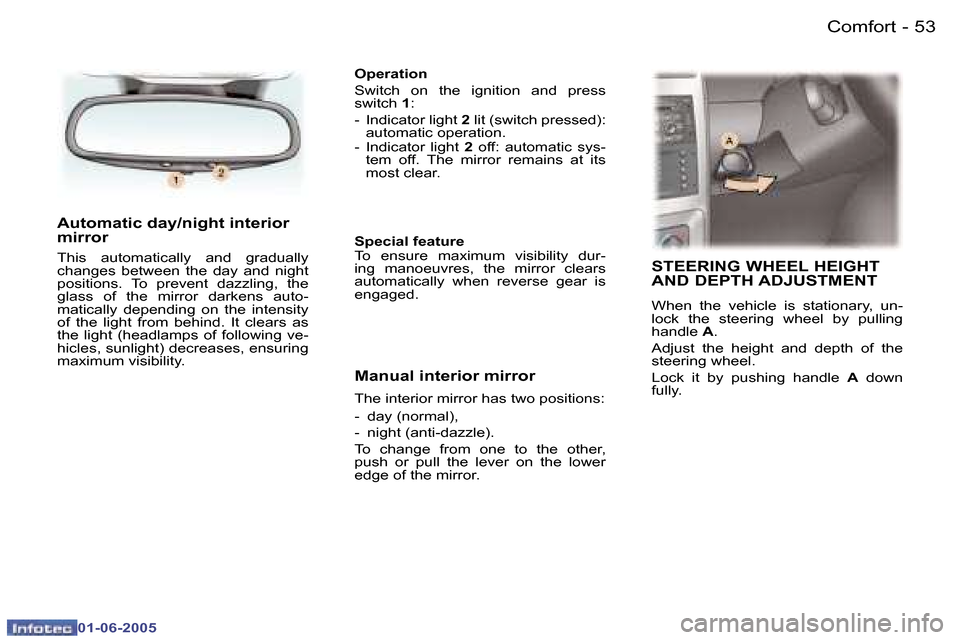 Comfort - 53

1
2

Automatic day/night interior mirror

This automatically and gradually changes between the day and night positions. To prevent dazzling, the glass of the mirror darkens automatically depending on the intensity of the light from behind. It clears as the light (headlamps of following vehicles, sunlight) decreases, ensuring maximum visibility.

Operation

Switch on the ignition and press switch 1:

- Indicator light 2 lit (switch pressed): automatic operation.
- Indicator light 2 off: automatic system off. The mirror remains at its most clear.

Special feature

To ensure maximum visibility during manoeuvres, the mirror clears automatically when reverse gear is engaged.

Manual interior mirror

The interior mirror has two positions:

- day (normal),
- night (anti-dazzle).

To change from one to the other, push or pull the lever on the lower edge of the mirror.

A

STEERING WHEEL HEIGHT AND DEPTH ADJUSTMENT

When the vehicle is stationary, unlock the steering wheel by pulling handle A.

Adjust the height and depth of the steering wheel.

Lock it by pushing handle A down fully.

Infotec 01-06-2005

carmanualsonline.info